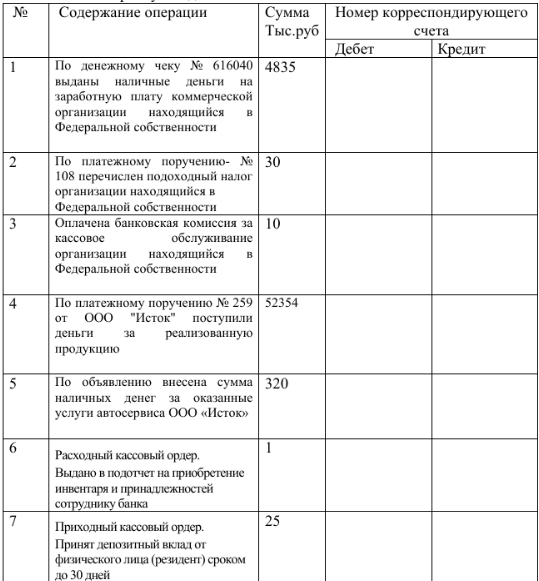 | № | Содержание операции | Сумма Тыс.руб | Номер корреспондирующего счета | |
|---|---|---|---|---|
| | | | Дебет | Кредит |
| 1 | По денежному чеку № 616040 выданы наличные деньги на заработную плату коммерческой организации находящийся в Федеральной собственности | 4835 | | |
| 2 | По платежному поручению- № 108 перечислен подоходный налог организации находящийся в Федеральной собственности | 30 | | |
| 3 | Оплачена банковская комиссия за кассовое обслуживание организации находящийся в Федеральной собственности | 10 | | |
| 4 | По платежному поручению № 259 от ООО "Исток" поступили деньги за реализованную продукцию | 52354 | | |
| 5 | По объявлению внесена сумма наличных денег за оказанные услуги автосервиса ООО «Исток» | 320 | | |
| 6 | Расходный кассовый ордер. Выдано в подотчет на приобретение инвентаря и принадлежностей сотруднику банка | 1 | | |
| 7 | Приходный кассовый ордер. Принят депозитный вклад от физического лица (резидент) сроком до 30 дней | 25 | | |